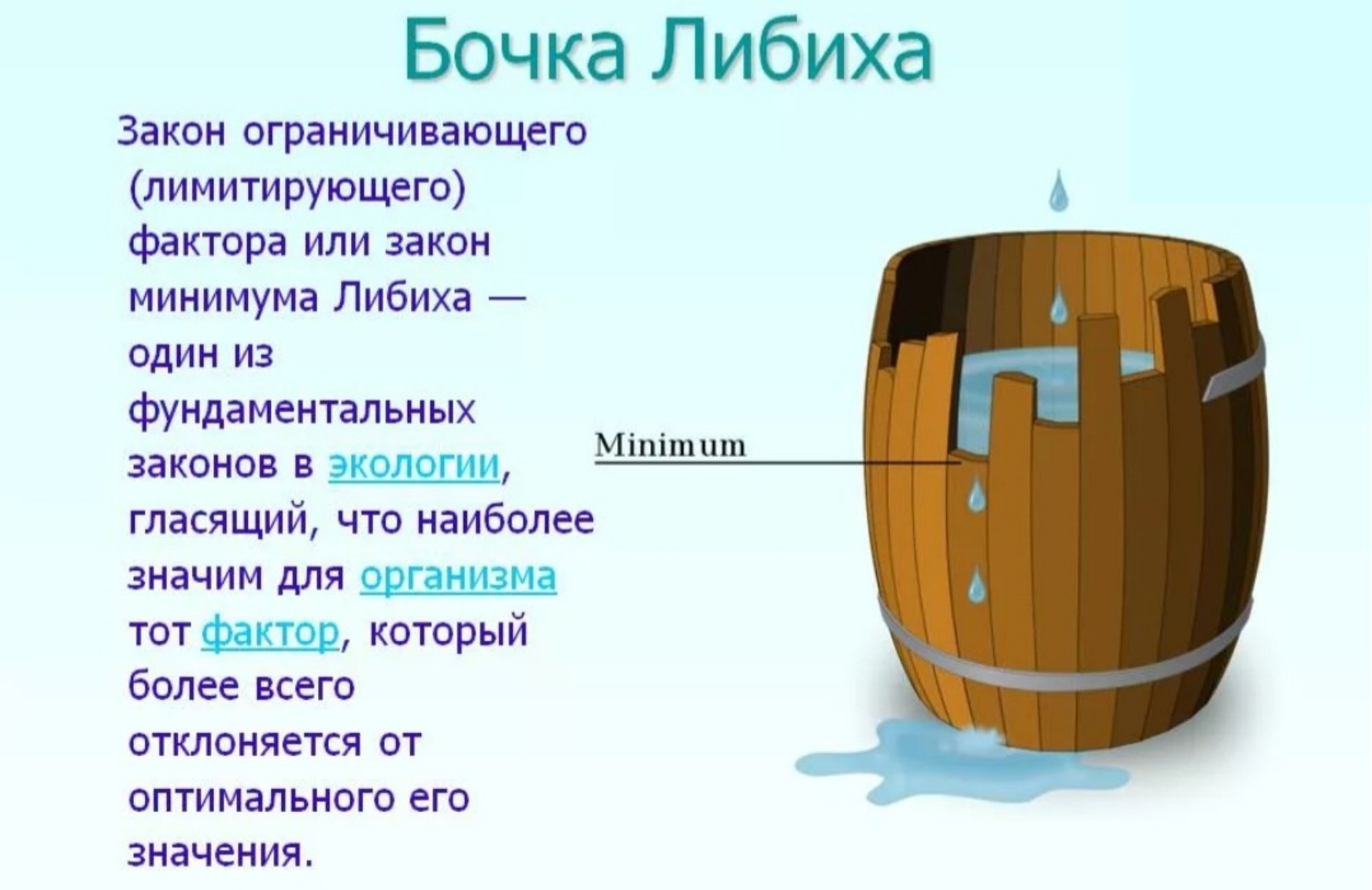 Бочка Либиха

Закон ограничивающего (лимитирующего) фактора или закон минимума Либиха — один из фундаментальных законов в экологии, гласящий, что наиболее значим для организма тот фактор, который более всего отклоняется от оптимального его значения.

Minimum